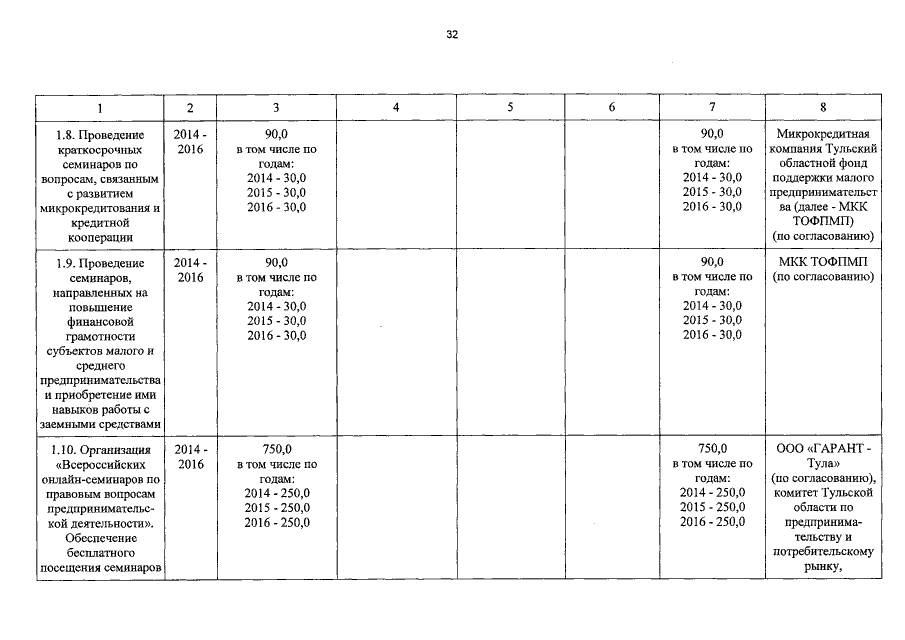 32

| 1 | 2 | 3 | 4 | 5 | 6 | 7 | 8 |
|---|---|---|---|---|---|---|---|
| 1.8. Проведение краткосрочных семинаров по вопросам, связанным с развитием микрокредитования и кредитной кооперации | 2014 - 2016 | 90,0 в том числе по годам: 2014 - 30,0 2015 - 30,0 2016 - 30,0 | | | | 90,0 в том числе по годам: 2014 - 30,0 2015 - 30,0 2016 - 30,0 | Микрокредитная компания Тульский областной фонд поддержки малого предпринимательства (далее - МКК ТОФПМП) (по согласованию) |
| 1.9. Проведение семинаров, направленных на повышение финансовой грамотности субъектов малого и среднего предпринимательства и приобретение ими навыков работы с заемными средствами | 2014 - 2016 | 90,0 в том числе по годам: 2014 - 30,0 2015 - 30,0 2016 - 30,0 | | | | 90,0 в том числе по годам: 2014 - 30,0 2015 - 30,0 2016 - 30,0 | МКК ТОФПМП (по согласованию) |
| 1.10. Организация «Всероссийских онлайн-семинаров по правовым вопросам предпринимательской деятельности». Обеспечение бесплатного посещения семинаров | 2014 - 2016 | 750,0 в том числе по годам: 2014 - 250,0 2015 - 250,0 2016 - 250,0 | | | | 750,0 в том числе по годам: 2014 - 250,0 2015 - 250,0 2016 - 250,0 | ООО «ГАРАНТ - Тула» (по согласованию), комитет Тульской области по предпринимательству и потребительскому рынку, |